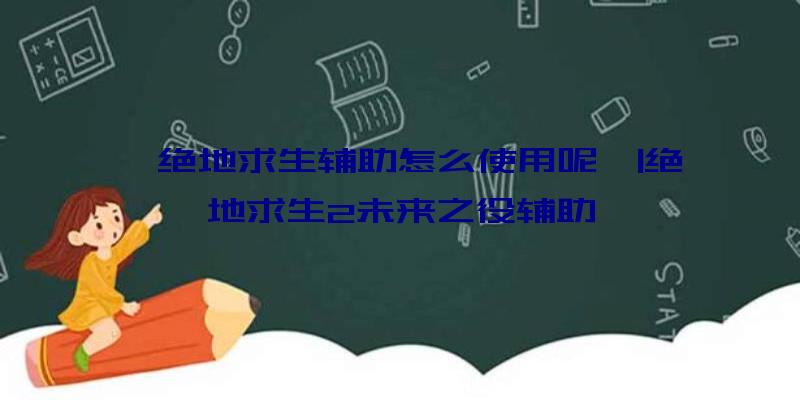 绝地求生辅助怎么使用呢 |绝地求生2未来之役辅助

STAT